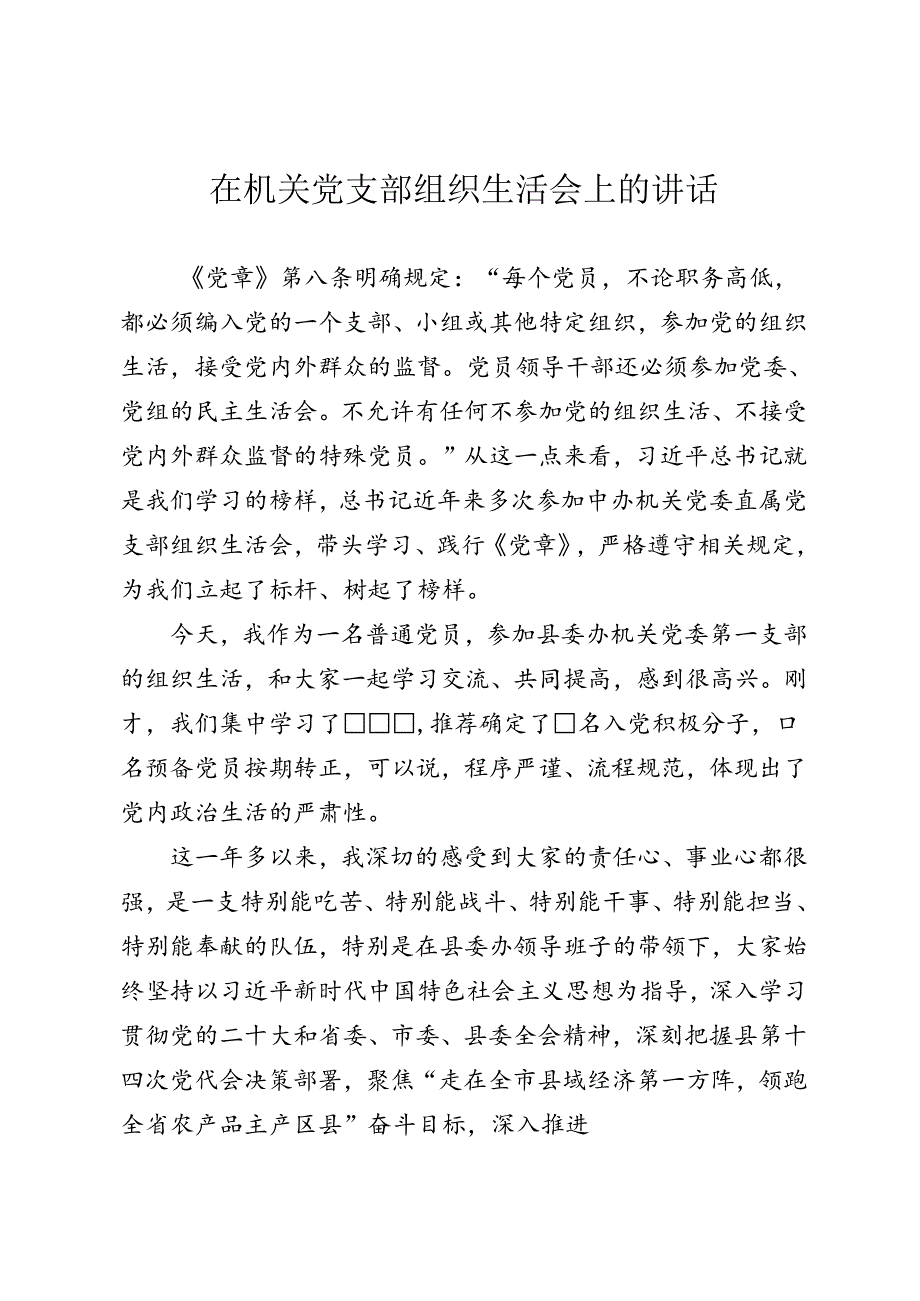 在机关党支部组织生活会上的讲话

《党章》第八条明确规定：“每个党员，不论职务高低，都必须编入党的一个支部、小组或其他特定组织，参加党的组织生活，接受党内外群众的监督。党员领导干部还必须参加党委、党组的民主生活会。不允许有任何不参加党的组织生活、不接受党内外群众监督的特殊党员。”从这一点来看，习近平总书记就是我们学习的榜样，总书记近年来多次参加中办机关党委直属党支部组织生活会，带头学习、践行《党章》，严格遵守相关规定，为我们立起了标杆、树起了榜样。

今天，我作为一名普通党员，参加县委办机关党委第一支部的组织生活，和大家一起学习交流、共同提高，感到很高兴。刚才，我们集中学习了□□□，推荐确定了□名入党积极分子，口名预备党员按期转正，可以说，程序严谨、流程规范，体现出了党内政治生活的严肃性。

这一年多以来，我深切的感受到大家的责任心、事业心都很强，是一支特别能吃苦、特别能战斗、特别能干事、特别能担当、特别能奉献的队伍，特别是在县委办领导班子的带领下，大家始终坚持以习近平新时代中国特色社会主义思想为指导，深入学习贯彻党的二十大和省委、市委、县委全会精神，深刻把握县第十四次党代会决策部署，聚焦“走在全市县域经济第一方阵，领跑全省农产品主产区县”奋斗目标，深入推进